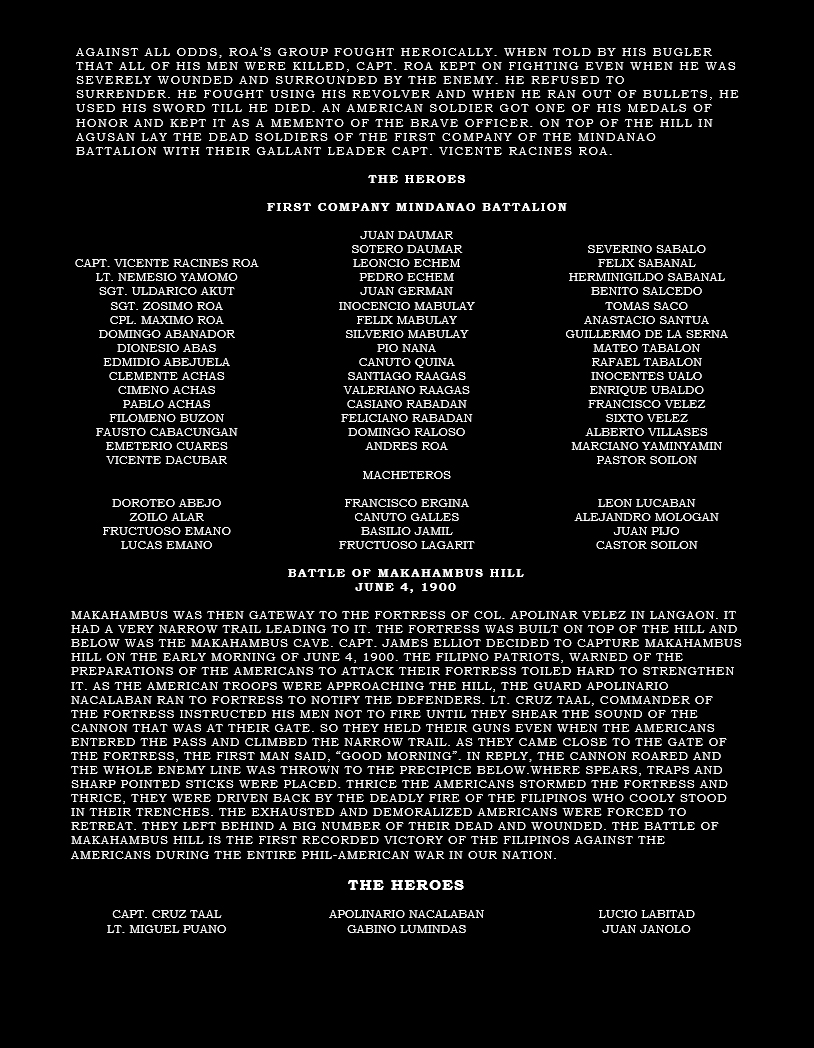 AGAINST ALL ODDS, ROA'S GROUP FOUGHT HEROICALLY. WHEN TOLD BY HIS BUGLER THAT ALL OF HIS MEN WERE KILLED, CAPT. ROA KEPT ON FIGHTING EVEN WHEN HE WAS SEVERELY WOUNDED AND SURROUNDED BY THE ENEMY. HE REFUSED TO SURRENDER. HE FOUGHT USING HIS REVOLVER AND WHEN HE RAN OUT OF BULLETS, HE USED HIS SWORD TILL HE DIED. AN AMERICAN SOLDIER GOT ONE OF HIS MEDALS OF HONOR AND KEPT IT AS A MEMENTO OF THE BRAVE OFFICER. ON TOP OF THE HILL IN AGUSAN LAY THE DEAD SOLDIERS OF THE FIRST COMPANY OF THE MINDANAO BATTALION WITH THEIR GALLANT LEADER CAPT. VICENTE RACINES ROA.

THE HEROES

FIRST COMPANY MINDANAO BATTALION

CAPT. VICENTE RACINES ROA
LT. NEMESIO YAMOMO
SGT. ULDARICO AKUT
SGT. ZOSIMO ROA
CPL. MAXIMO ROA
DOMINGO ABANADOR
DIONESIO ABAS
EDMIDIO ABEJUELA
CLEMENTE ACHAS
CIMENO ACHAS
PABLO ACHAS
FILOMENO BUZON
FAUSTO CABACUNGAN
EMETERIO CUARES
VICENTE DACUBAR

JUAN DAUMAR
SOTERO DAUMAR
LEONCIO ECHEM
PEDRO ECHEM
JUAN GERMAN
INOCENCIO MABULAY
FELIX MABULAY
SILVERIO MABULAY
PIO NANA
CANUTO QUINA
SANTIAGO RAAGAS
VALERIANO RAAGAS
CASIANO RABADAN
FELICIANO RABADAN
DOMINGO RALOSO
ANDRES ROA

SEVERINO SABALO
FELIX SABANAL
HERMINIGILDO SABANAL
BENITO SALCEDO
TOMAS SACO
ANASTACIO SANTUA
GUILLERMO DE LA SERNA
MATEO TABALON
RAFAEL TABALON
INOCENTES UALO
ENRIQUE UBALDO
FRANCISCO VELEZ
SIXTO VELEZ
ALBERTO VILLASES
MARCIANO YAMINYAMIN
PASTOR SOILON

MACHETEROS

DOROTEO ABEJO
ZOILO ALAR
FRUCTUOSO EMANO
LUCAS EMANO

FRANCISCO ERGINA
CANUTO GALLES
BASILIO JAMIL
FRUCTUOSO LAGARIT

LEON LUCABAN
ALEJANDRO MOLOGAN
JUAN PIJO
CASTOR SOILON

BATTLE OF MAKAHAMBUS HILL
JUNE 4, 1900

MAKAHAMBUS WAS THEN GATEWAY TO THE FORTRESS OF COL. APOLINAR VELEZ IN LANGAON. IT HAD A VERY NARROW TRAIL LEADING TO IT. THE FORTRESS WAS BUILT ON TOP OF THE HILL AND BELOW WAS THE MAKAHAMBUS CAVE. CAPT. JAMES ELLIOT DECIDED TO CAPTURE MAKAHAMBUS HILL ON THE EARLY MORNING OF JUNE 4, 1900. THE FILIPNO PATRIOTS, WARNED OF THE PREPARATIONS OF THE AMERICANS TO ATTACK THEIR FORTRESS TOILED HARD TO STRENGTHEN IT. AS THE AMERICAN TROOPS WERE APPROACHING THE HILL, THE GUARD APOLINARIO NACALABAN RAN TO FORTRESS TO NOTIFY THE DEFENDERS. LT. CRUZ TAAL, COMMANDER OF THE FORTRESS INSTRUCTED HIS MEN NOT TO FIRE UNTIL THEY SHEAR THE SOUND OF THE CANNON THAT WAS AT THEIR GATE. SO THEY HELD THEIR GUNS EVEN WHEN THE AMERICANS ENTERED THE PASS AND CLIMBED THE NARROW TRAIL. AS THEY CAME CLOSE TO THE GATE OF THE FORTRESS, THE FIRST MAN SAID, "GOOD MORNING". IN REPLY, THE CANNON ROARED AND THE WHOLE ENEMY LINE WAS THROWN TO THE PRECIPICE BELOW.WHERE SPEARS, TRAPS AND SHARP POINTED STICKS WERE PLACED. THRICE THE AMERICANS STORMED THE FORTRESS AND THRICE, THEY WERE DRIVEN BACK BY THE DEADLY FIRE OF THE FILIPINOS WHO COOLY STOOD IN THEIR TRENCHES. THE EXHAUSTED AND DEMORALIZED AMERICANS WERE FORCED TO RETREAT. THEY LEFT BEHIND A BIG NUMBER OF THEIR DEAD AND WOUNDED. THE BATTLE OF MAKAHAMBUS HILL IS THE FIRST RECORDED VICTORY OF THE FILIPINOS AGAINST THE AMERICANS DURING THE ENTIRE PHIL-AMERICAN WAR IN OUR NATION.

THE HEROES

CAPT. CRUZ TAAL
LT. MIGUEL PUANO

APOLINARIO NACALABAN
GABINO LUMINDAS

LUCIO LABITAD
JUAN JANOLO